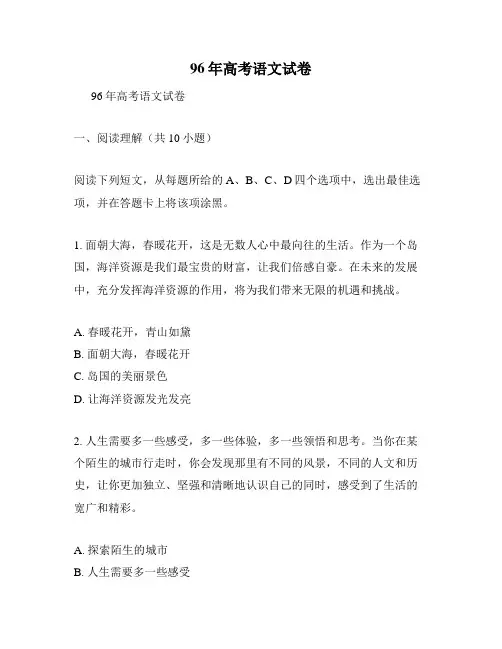 96 年高考语文试卷

96 年高考语文试卷

一、阅读理解（共 10 小题）

阅读下列短文，从每题所给的 A、B、C、D 四个选项中，选出最佳选项，并在答题卡上将该项涂黑。

1. 面朝大海，春暖花开，这是无数人心中最向往的生活。作为一个岛国，海洋资源是我们最宝贵的财富，让我们倍感自豪。在未来的发展中，充分发挥海洋资源的作用，将为我们带来无限的机遇和挑战。

A. 春暖花开，青山如黛
B. 面朝大海，春暖花开
C. 岛国的美丽景色
D. 让海洋资源发光发亮

2. 人生需要多一些感受，多一些体验，多一些领悟和思考。当你在某个陌生的城市行走时，你会发现那里有不同的风景，不同的人文和历史，让你更加独立、坚强和清晰地认识自己的同时，感受到了生活的宽广和精彩。

A. 探索陌生的城市
B. 人生需要多一些感受